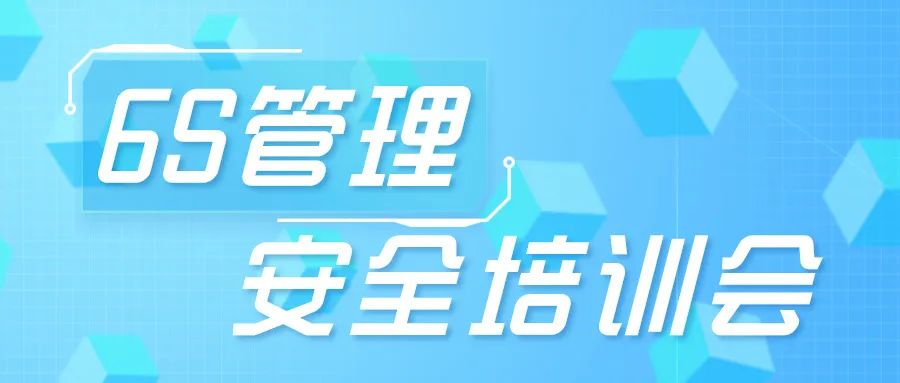 6S管理
安全培训会